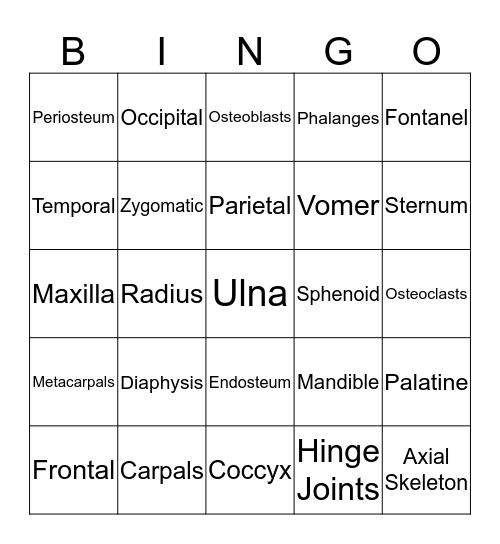 | B | I | N | G | O |
|---|---|---|---|---|
| Periosteum | Occipital | Osteoblasts | Phalanges | Fontanel |
| Temporal | Zygomatic | Parietal | Vomer | Sternum |
| Maxilla | Radius | Ulna | Sphenoid | Osteoclasts |
| Metacarpals | Diaphysis | Endosteum | Mandible | Palatine |
| Frontal | Carpals | Coccyx | Hinge Joints | Axial Skeleton |